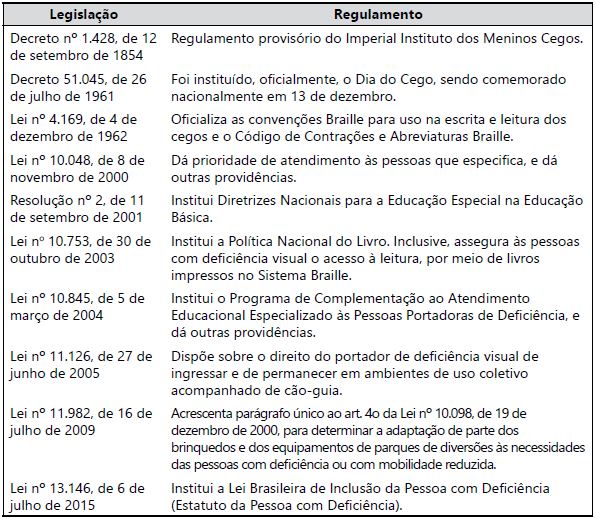 | Legislação | Regulamento |
|---|---|
| Decreto nº 1.428, de 12 de setembro de 1854 | Regulamento provisório do Imperial Instituto dos Meninos Cegos. |
| Decreto 51.045, de 26 de julho de 1961 | Foi instituído, oficialmente, o Dia do Cego, sendo comemorado nacionalmente em 13 de dezembro. |
| Lei nº 4.169, de 4 de dezembro de 1962 | Oficializa as convenções Braille para uso na escrita e leitura dos cegos e o Código de Contrações e Abreviaturas Braille. |
| Lei nº 10.048, de 8 de novembro de 2000 | Dá prioridade de atendimento às pessoas que especifica, e dá outras providências. |
| Resolução nº 2, de 11 de setembro de 2001 | Institui Diretrizes Nacionais para a Educação Especial na Educação Básica. |
| Lei nº 10.753, de 30 de outubro de 2003 | Institui a Política Nacional do Livro. Inclusive, assegura às pessoas com deficiência visual o acesso à leitura, por meio de livros impressos no Sistema Braille. |
| Lei nº 10.845, de 5 de março de 2004 | Institui o Programa de Complementação ao Atendimento Educacional Especializado às Pessoas Portadoras de Deficiência, e dá outras providências. |
| Lei nº 11.126, de 27 de junho de 2005 | Dispõe sobre o direito do portador de deficiência visual de ingressar e de permanecer em ambientes de uso coletivo acompanhado de cão-guia. |
| Lei nº 11.982, de 16 de julho de 2009 | Acrescenta parágrafo único ao art. 4o da Lei nº 10.098, de 19 de dezembro de 2000, para determinar a adaptação de parte dos brinquedos e dos equipamentos de parques de diversões às necessidades das pessoas com deficiência ou com mobilidade reduzida. |
| Lei nº 13.146, de 6 de julho de 2015 | Institui a Lei Brasileira de Inclusão da Pessoa com Deficiência (Estatuto da Pessoa com Deficiência). |